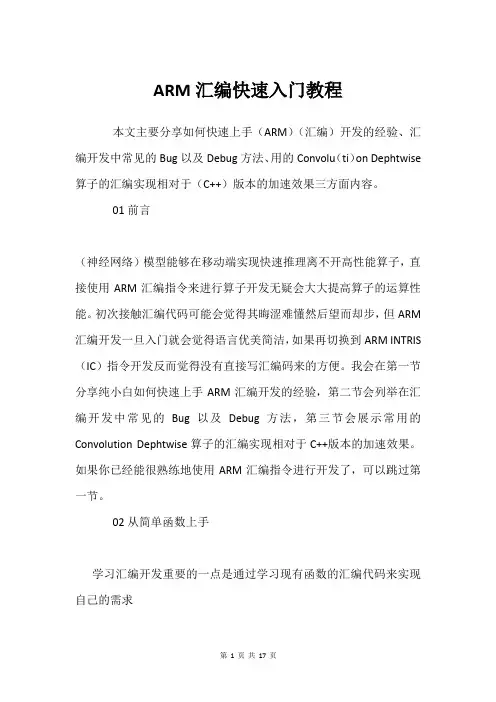 ARM 汇编快速入门教程

本文主要分享如何快速上手（ARM）（汇编）开发的经验、汇编开发中常见的 Bug 以及 Debug 方法、用的 Convolu（ti）on Dephtwise 算子的汇编实现相对于（C++）版本的加速效果三方面内容。

01 前言

（神经网络）模型能够在移动端实现快速推理离不开高性能算子，直接使用 ARM 汇编指令来进行算子开发无疑会大大提高算子的运算性能。初次接触汇编代码可能会觉得其晦涩难懂然后望而却步，但 ARM 汇编开发一旦入门就会觉得语言优美简洁，如果再切换到 ARM INTRIS（IC）指令开发反而觉得没有直接写汇编码来的方便。我会在第一节分享纯小白如何快速上手 ARM 汇编开发的经验，第二节会列举在汇编开发中常见的 Bug 以及 Debug 方法，第三节会展示常用的 Convolution Dephtwise 算子的汇编实现相对于 C++版本的加速效果。如果你已经能很熟练地使用 ARM 汇编指令进行开发了，可以跳过第一节。

02 从简单函数上手

学习汇编开发重要的一点是通过学习现有函数的汇编代码来实现自己的需求

第 1 页 共 17 页